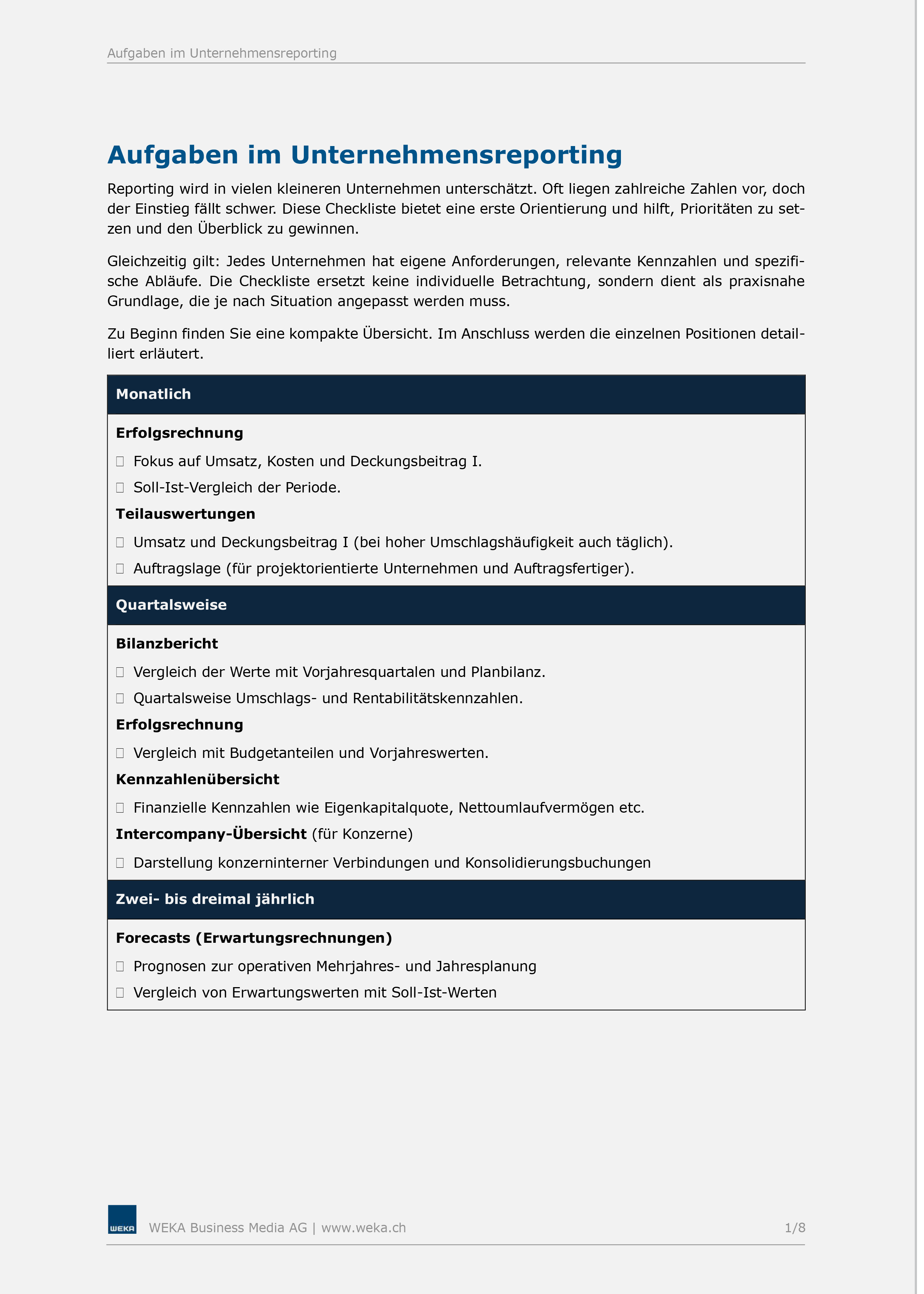 Aufgaben im Unternehmensreporting

Aufgaben im Unternehmensreporting

Reporting wird in vielen kleineren Unternehmen unterschätzt. Oft liegen zahlreiche Zahlen vor, doch der Einstieg fällt schwer. Diese Checkliste bietet eine erste Orientierung und hilft, Prioritäten zu setzen und den Überblick zu gewinnen.

Gleichzeitig gilt: Jedes Unternehmen hat eigene Anforderungen, relevante Kennzahlen und spezifische Abläufe. Die Checkliste ersetzt keine individuelle Betrachtung, sondern dient als praxisnahe Grundlage, die je nach Situation angepasst werden muss.

Zu Beginn finden Sie eine kompakte Übersicht. Im Anschluss werden die einzelnen Positionen detailliert erläutert.

Monatlich

Erfolgsrechnung

Fokus auf Umsatz, Kosten und Deckungsbeitrag I.

Soll-Ist-Vergleich der Periode.

Teilauswertungen

Umsatz und Deckungsbeitrag I (bei hoher Umschlagshäufigkeit auch täglich).

Auftragslage (für projektorientierte Unternehmen und Auftragsfertiger).

Quartalsweise

Bilanzbericht

Vergleich der Werte mit Vorjahresquartalen und Planbilanz.

Quartalsweise Umschlags- und Rentabilitätskennzahlen.

Erfolgsrechnung

Vergleich mit Budgetanteilen und Vorjahreswerten.

Kennzahlenübersicht

Finanzielle Kennzahlen wie Eigenkapitalquote, Nettoumlaufvermögen etc.

Intercompany-Übersicht (für Konzerne)

Darstellung konzerninterner Verbindungen und Konsolidierungsbuchungen

Zwei- bis dreimal jährlich

Forecasts (Erwartungsrechnungen)

Prognosen zur operativen Mehrjahres- und Jahresplanung

Vergleich von Erwartungswerten mit Soll-Ist-Werten

WEKA

WEKA Business Media AG | www.weka.ch

1/8